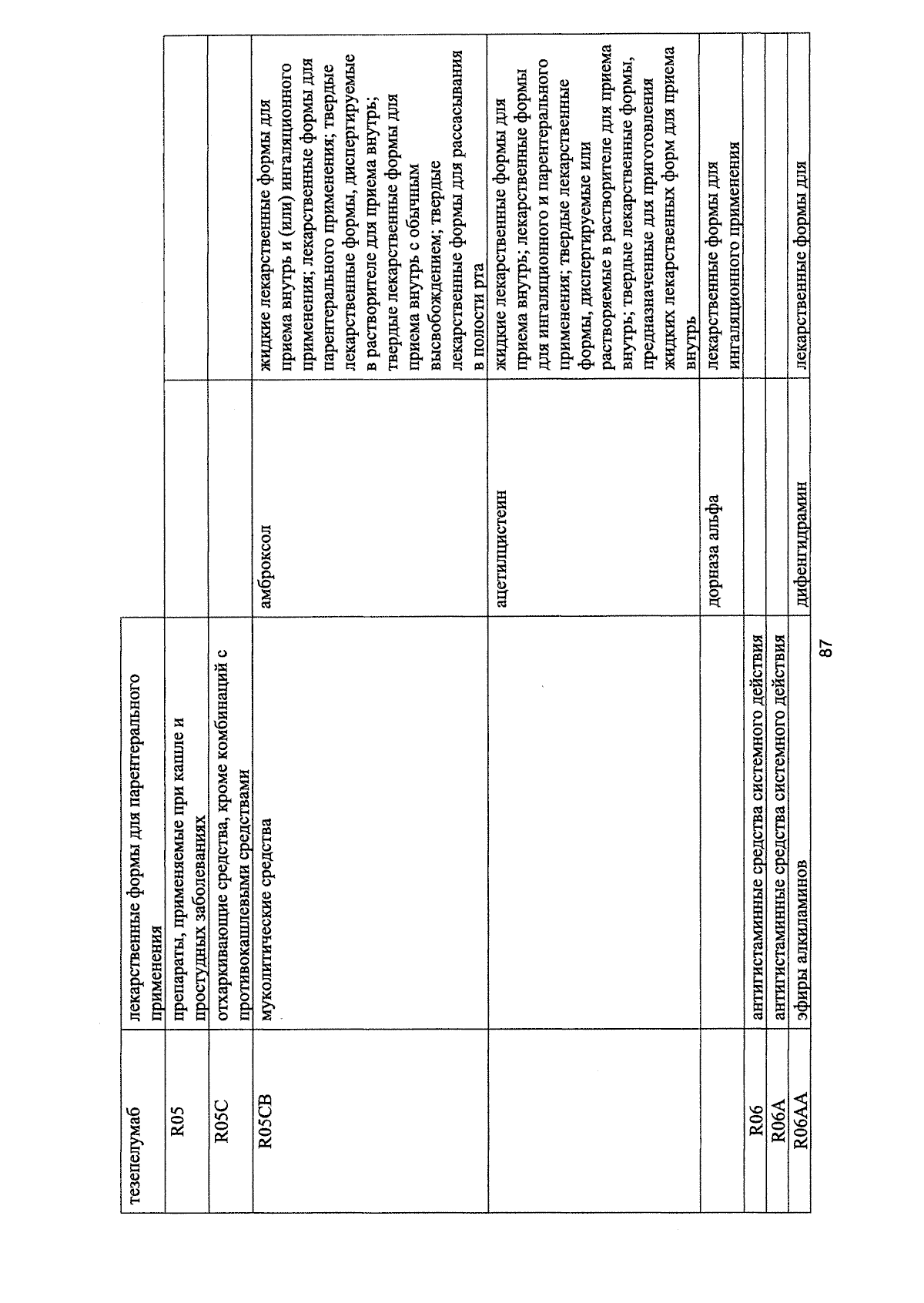 | тезепелумаб | лекарственные формы для парентерального применения | | |
|---|---|---|---|
| R05 | препараты, применяемые при кашле и простудных заболеваниях | | |
| R05C | отхаркивающие средства, кроме комбинаций с противокашлевыми средствами | | |
| R05CB | муколитические средства | амброксол | жидкие лекарственные формы для приема внутрь и (или) ингаляционного применения; лекарственные формы для парентерального применения; твердые лекарственные формы, диспергируемые в растворителе для приема внутрь; твердые лекарственные формы для приема внутрь с обычным высвобождением; твердые лекарственные формы для рассасывания в полости рта |
| | | ацетилцистеин | жидкие лекарственные формы для приема внутрь; лекарственные формы для ингаляционного и парентерального применения; твердые лекарственные формы, диспергируемые или растворяемые в растворителе для приема внутрь; твердые лекарственные формы, предназначенные для приготовления жидких лекарственных форм для приема внутрь |
| | | дорназа альфа | лекарственные формы для ингаляционного применения |
| R06 | антигистаминные средства системного действия | | |
| R06A | антигистаминные средства системного действия | | |
| R06AA | эфиры алкиламинов | дифенгидрамин | лекарственные формы для |

87